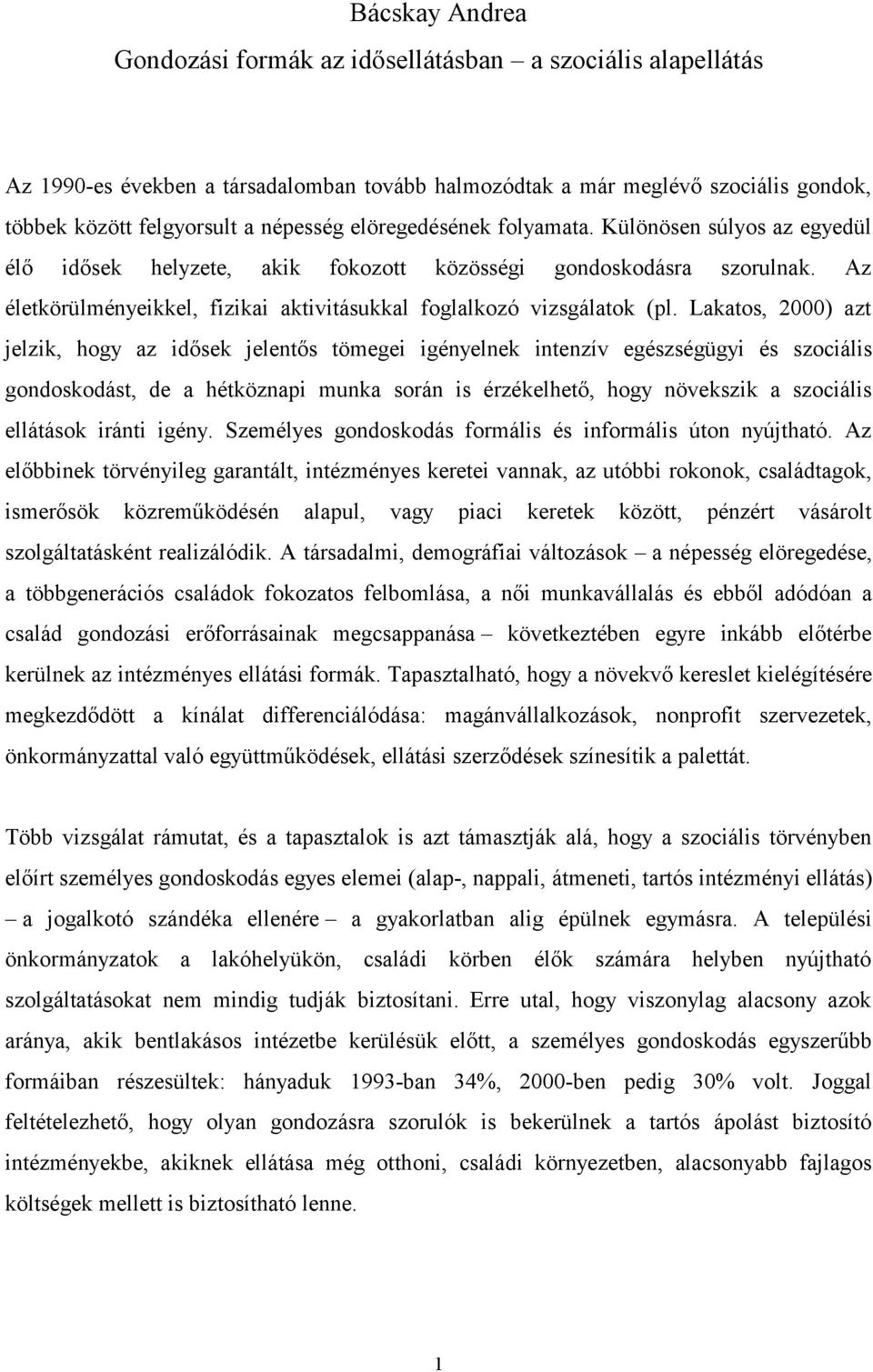 Bácskay Andrea
Gondozási formák az idősellátásban – a szociális alapellátás

Az 1990-es években a társadalomban tovább halmozódtak a már meglévő szociális gondok, többek között felgyorsult a népesség elöregedésének folyamata. Különösen súlyos az egyedül élő idősek helyzete, akik fokozott közösségi gondoskodásra szorulnak. Az életkörülményeikkel, fizikai aktivitásukkal foglalkozó vizsgálatok (pl. Lakatos, 2000) azt jelzik, hogy az idősek jelentős tömegei igényelnek intenzív egészségügyi és szociális gondoskodást, de a hétköznapi munka során is érzékelhető, hogy növekszik a szociális ellátások iránti igény. Személyes gondoskodás formális és informális úton nyújtható. Az előbbinek törvényileg garantált, intézményes keretei vannak, az utóbbi rokonok, családtagok, ismerősök közreműködésén alapul, vagy piaci keretek között, pénzért vásárolt szolgáltatásként realizálódik. A társadalmi, demográfiai változások – a népesség elöregedése, a többgenerációs családok fokozatos felbomlása, a női munkavállalás és ebből adódóan a család gondozási erőforrásainak megcsappanása – következtében egyre inkább előtérbe kerülnek az intézményes ellátási formák. Tapasztalható, hogy a növekvő kereslet kielégítésére megkezdődött a kínálat differenciálódása: magánvállalkozások, nonprofit szervezetek, önkormányzattal való együttműködések, ellátási szerződések színesítik a palettát.

Több vizsgálat rámutat, és a tapasztalok is azt támasztják alá, hogy a szociális törvényben előírt személyes gondoskodás egyes elemei (alap-, nappali, átmeneti, tartós intézményi ellátás) – a jogalkotó szándéka ellenére – a gyakorlatban alig épülnek egymásra. A települési önkormányzatok a lakóhelyükön, családi körben élők számára helyben nyújtható szolgáltatásokat nem mindig tudják biztosítani. Erre utal, hogy viszonylag alacsony azok aránya, akik bentlakásos intézetbe kerülésük előtt, a személyes gondoskodás egyszerűbb formáiban részesültek: hányaduk 1993-ban 34%, 2000-ben pedig 30% volt. Joggal feltételezhető, hogy olyan gondozásra szorulók is bekerülnek a tartós ápolást biztosító intézményekbe, akiknek ellátása még otthoni, családi környezetben, alacsonyabb fajlagos költségek mellett is biztosítható lenne.

1